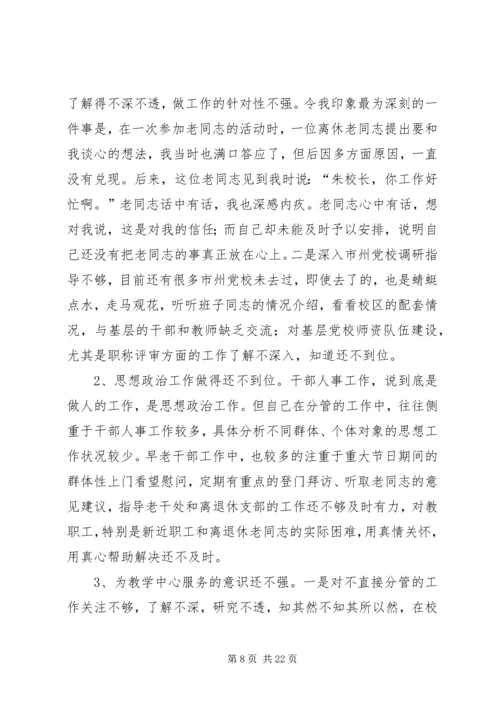 了解得不深不透，做工作的针对性不强。令我印象最为深刻的一件事是，在一次参加老同志的活动时，一位离休老同志提出要和我谈心的想法，我当时也满口答应了，但后因多方面原因，一直没有兑现。后来，这位老同志见到我时说：“朱校长，你工作好忙啊。”老同志话中有话，我也深感内疚。老同志心中有话，想对我说，这是对我的信任；而自己却未能及时予以安排，说明自己还没有把老同志的事真正放在心上。二是深入市州党校调研指导不够，目前还有很多市州党校未去过，即使去了的，也是蜻蜓点水，走马观花，听听班子同志的情况介绍，看看校区的配套情况，与基层的干部和教师缺乏交流；对基层党校师资队伍建设，尤其是职称评审方面的工作了解不深入，知道还不到位。

2、思想政治工作做得还不到位。干部人事工作，说到底是做人的工作，是思想政治工作。但自己在分管的工作中，往往侧重于干部人事工作较多，具体分析不同群体、个体对象的思想工作状况较少。早老干部工作中，也较多的注重于重大节日期间的群体性上门看望慰问，定期有重点的登门拜访、听取老同志的意见建议，指导老干处和离退休支部的工作还不够及时有力，对教职工，特别是新近职工和离退休老同志的实际困难，用真情关怀，用真心帮助解决还不及时。

3、为教学中心服务的意识还不强。一是对不直接分管的工作关注不够，了解不深，研究不透，知其然不知其所以然，在校

第 8 页 共 22 页